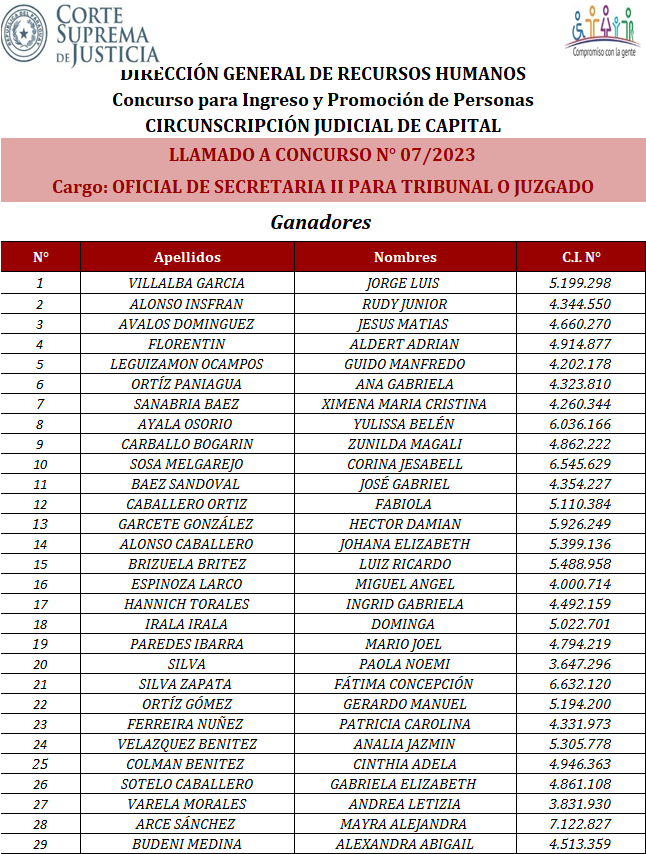 CORTE SUPREMA DE JUSTICIA

Compromiso con la gente

DIRECCIÓN GENERAL DE RECURSOS HUMANOS
Concurso para Ingreso y Promoción de Personas
CIRCUNSCRIPCIÓN JUDICIAL DE CAPITAL

LLAMADO A CONCURSO N° 07/2023
Cargo: OFICIAL DE SECRETARIA II PARA TRIBUNAL O JUZGADO

Ganadores

| N° | Apellidos | Nombres | C.I. N° |
|---|---|---|---|
| 1 | VILLALBA GARCIA | JORGE LUIS | 5.199.298 |
| 2 | ALONSO INSFRAN | RUDY JUNIOR | 4.344.550 |
| 3 | AVALOS DOMINGUEZ | JESUS MATIAS | 4.660.270 |
| 4 | FLORENTIN | ALDERT ADRIAN | 4.914.877 |
| 5 | LEGUIZAMON OCAMPOS | GUIDO MANFREDO | 4.202.178 |
| 6 | ORTÍZ PANIAGUA | ANA GABRIELA | 4.323.810 |
| 7 | SANABRIA BAEZ | XIMENA MARIA CRISTINA | 4.260.344 |
| 8 | AYALA OSORIO | YULISSA BELÉN | 6.036.166 |
| 9 | CARBALLO BOGARIN | ZUNILDA MAGALI | 4.862.222 |
| 10 | SOSA MELGAREJO | CORINA JESABELL | 6.545.629 |
| 11 | BAEZ SANDOVAL | JOSÉ GABRIEL | 4.354.227 |
| 12 | CABALLERO ORTIZ | FABIOLA | 5.110.384 |
| 13 | GARCETE GONZÁLEZ | HECTOR DAMIAN | 5.926.249 |
| 14 | ALONSO CABALLERO | JOHANA ELIZABETH | 5.399.136 |
| 15 | BRIZUELA BRITEZ | LUIZ RICARDO | 5.488.958 |
| 16 | ESPINOZA LARCO | MIGUEL ANGEL | 4.000.714 |
| 17 | HANNICH TORALES | INGRID GABRIELA | 4.492.159 |
| 18 | IRALA IRALA | DOMINGA | 5.022.701 |
| 19 | PAREDES IBARRA | MARIO JOEL | 4.794.219 |
| 20 | SILVA | PAOLA NOEMI | 3.647.296 |
| 21 | SILVA ZAPATA | FÁTIMA CONCEPCIÓN | 6.632.120 |
| 22 | ORTÍZ GÓMEZ | GERARDO MANUEL | 5.194.200 |
| 23 | FERREIRA NUÑEZ | PATRICIA CAROLINA | 4.331.973 |
| 24 | VELAZQUEZ BENITEZ | ANALIA JAZMIN | 5.305.778 |
| 25 | COLMAN BENITEZ | CINTHIA ADELA | 4.946.363 |
| 26 | SOTELO CABALLERO | GABRIELA ELIZABETH | 4.861.108 |
| 27 | VARELA MORALES | ANDREA LETIZIA | 3.831.930 |
| 28 | ARCE SÁNCHEZ | MAYRA ALEJANDRA | 7.122.827 |
| 29 | BUDENI MEDINA | ALEXANDRA ABIGAIL | 4.513.359 |